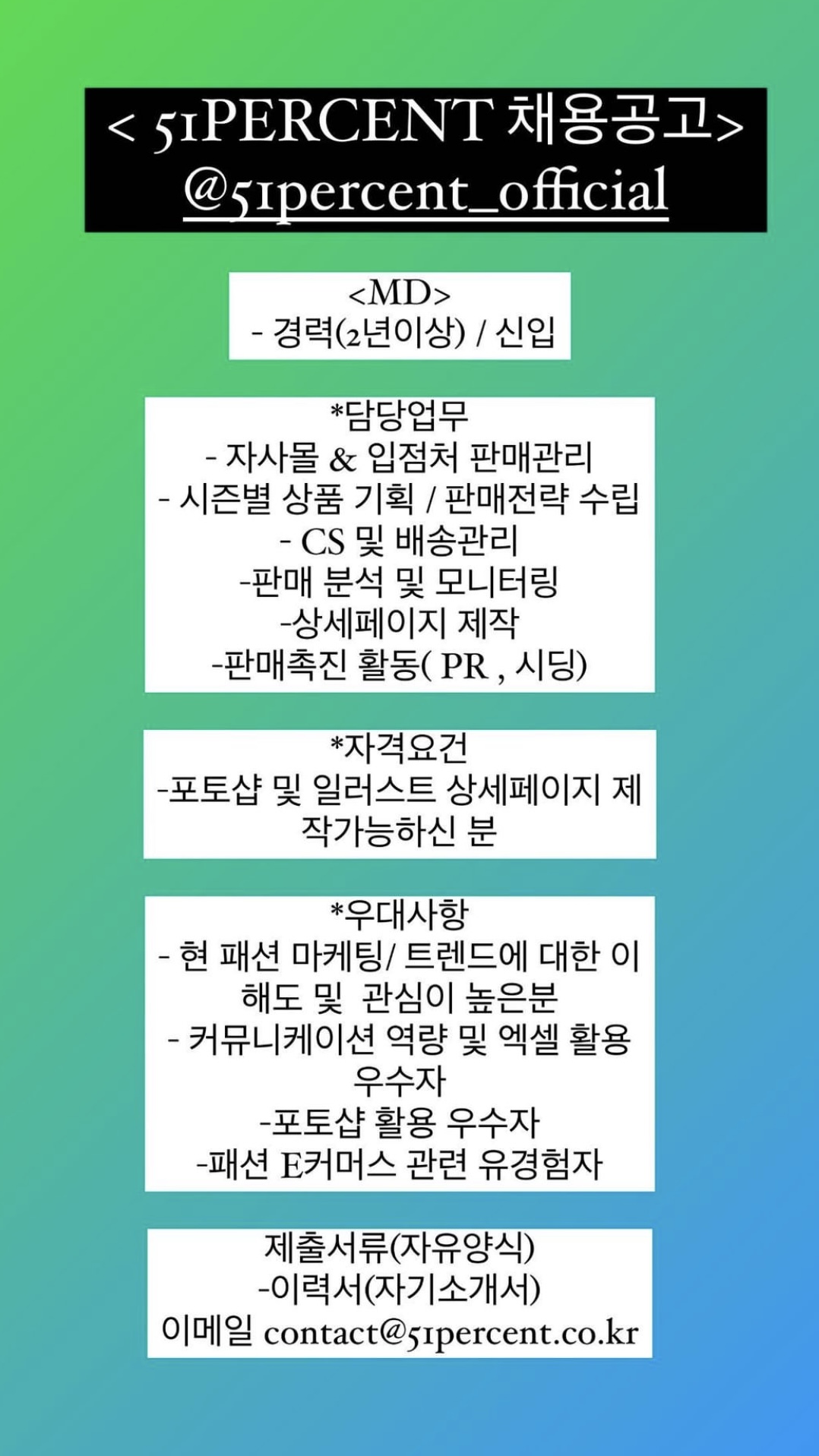 < 51PERCENT 채용공고>
@51percent_official

<MD>
- 경력(2년이상) / 신입

*담당업무
- 자사몰 & 입점처 판매관리
- 시즌별 상품 기획 / 판매전략 수립
- CS 및 배송관리
-판매 분석 및 모니터링
-상세페이지 제작
-판매촉진 활동( PR , 시딩)

*자격요건
-포토샵 및 일러스트 상세페이지 제작가능하신 분

*우대사항
- 현 패션 마케팅/ 트렌드에 대한 이해도 및 관심이 높은분
- 커뮤니케이션 역량 및 엑셀 활용 우수자
-포토샵 활용 우수자
-패션 E커머스 관련 유경험자

제출서류(자유양식)
-이력서(자기소개서)
이메일 contact@51percent.co.kr